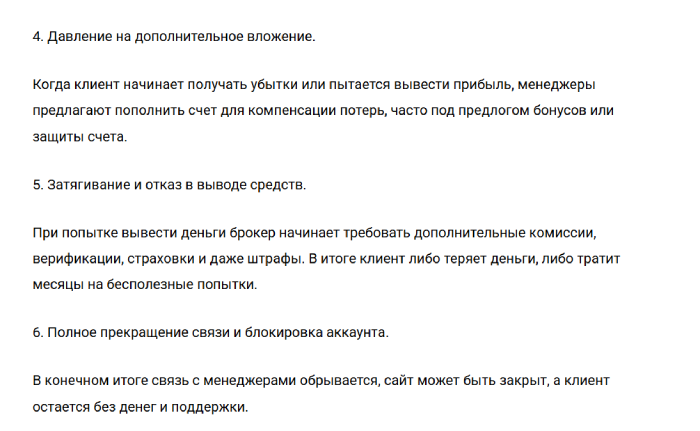 4. Давление на дополнительное вложение.

Когда клиент начинает получать убытки или пытается вывести прибыль, менеджеры предлагают пополнить счет для компенсации потерь, часто под предлогом бонусов или защиты счета.

5. Затягивание и отказ в выводе средств.

При попытке вывести деньги брокер начинает требовать дополнительные комиссии, верификации, страховки и даже штрафы. В итоге клиент либо теряет деньги, либо тратит месяцы на бесполезные попытки.

6. Полное прекращение связи и блокировка аккаунта.

В конечном итоге связь с менеджерами обрывается, сайт может быть закрыт, а клиент остается без денег и поддержки.